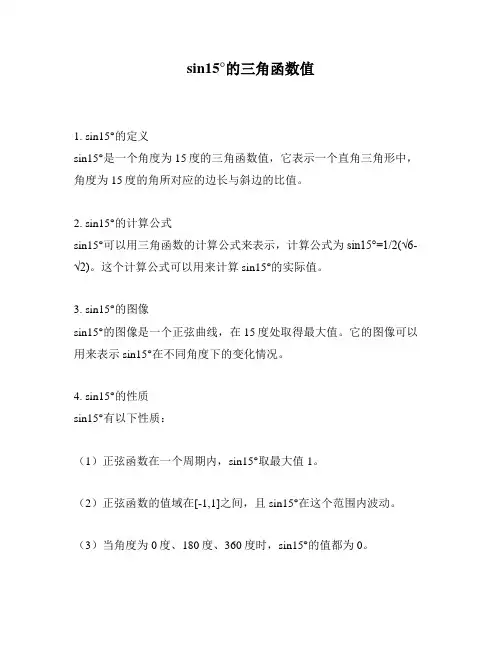 sin15°的三角函数值

1. sin15°的定义
sin15°是一个角度为 15 度的三角函数值，它表示一个直角三角形中，角度为 15 度的角所对应的边长与斜边的比值。

2. sin15°的计算公式
sin15°可以用三角函数的计算公式来表示，计算公式为 sin15°=1/2(√6-√2)。这个计算公式可以用来计算 sin15°的实际值。

3. sin15°的图像
sin15°的图像是一个正弦曲线，在 15 度处取得最大值。它的图像可以用来表示 sin15°在不同角度下的变化情况。

4. sin15°的性质
sin15°有以下性质：

（1）正弦函数在一个周期内，sin15°取最大值 1。

（2）正弦函数的值域在[-1,1]之间，且 sin15°在这个范围内波动。

（3）当角度为 0 度、180 度、360 度时，sin15°的值都为 0。